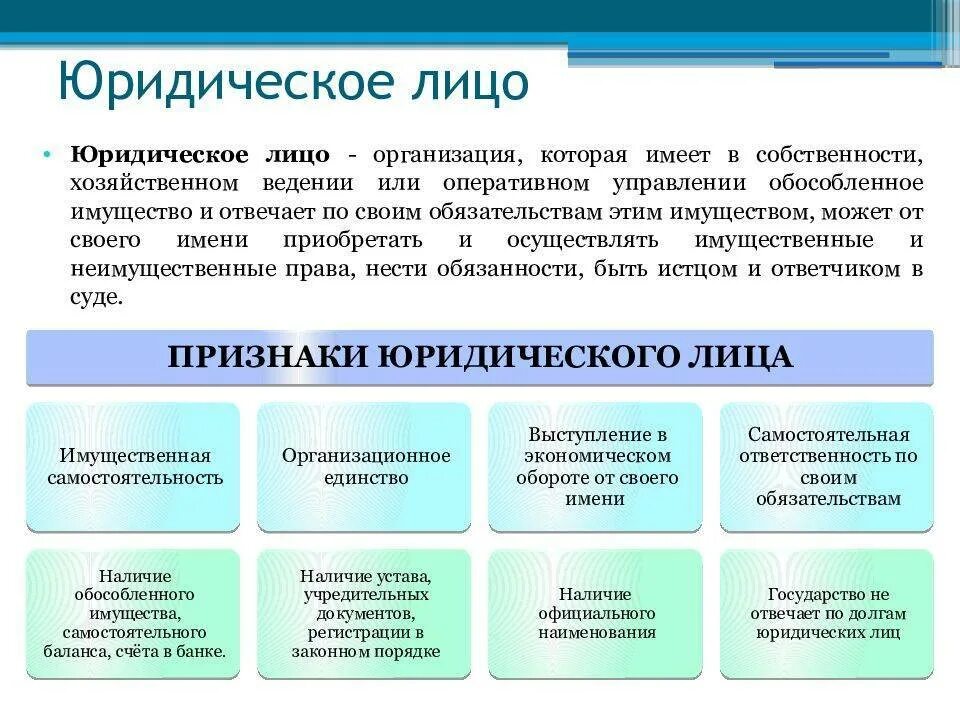 Юридическое лицо

• **Юридическое лицо** - организация, которая имеет в собственности, хозяйственном ведении или оперативном управлении обособленное имущество и отвечает по своим обязательствам этим имуществом, может от своего имени приобретать и осуществлять имущественные и неимущественные права, нести обязанности, быть истцом и ответчиком в суде.

ПРИЗНАКИ ЮРИДИЧЕСКОГО ЛИЦА

Имущественная самостоятельность

Организационное единство

Выступление в экономическом обороте от своего имени

Самостоятельная ответственность по своим обязательствам

Наличие обособленного имущества, самостоятельного баланса, счёта в банке.

Наличие устава, учредительных документов, регистрации в законном порядке

Наличие официального наименования

Государство не отвечает по долгам юридических лиц